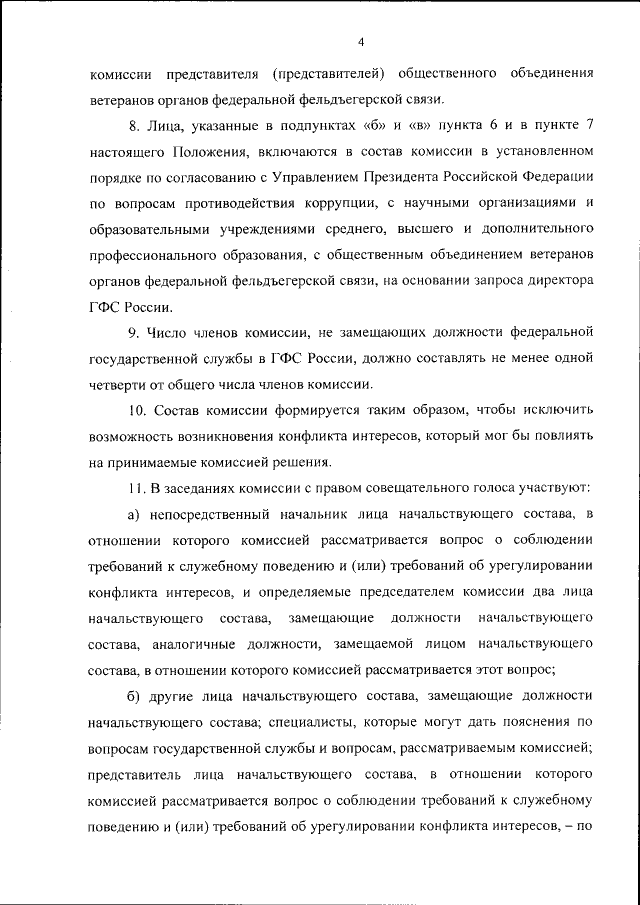 4

комиссии представителя (представителей) общественного объединения ветеранов органов федеральной фельдъегерской связи.

8. Лица, указанные в подпунктах «б» и «в» пункта 6 и в пункте 7 настоящего Положения, включаются в состав комиссии в установленном порядке по согласованию с Управлением Президента Российской Федерации по вопросам противодействия коррупции, с научными организациями и образовательными учреждениями среднего, высшего и дополнительного профессионального образования, с общественным объединением ветеранов органов федеральной фельдъегерской связи, на основании запроса директора ГФС России.

9. Число членов комиссии, не замещающих должности федеральной государственной службы в ГФС России, должно составлять не менее одной четверти от общего числа членов комиссии.

10. Состав комиссии формируется таким образом, чтобы исключить возможность возникновения конфликта интересов, который мог бы повлиять на принимаемые комиссией решения.

11. В заседаниях комиссии с правом совещательного голоса участвуют:

а) непосредственный начальник лица начальствующего состава, в отношении которого комиссией рассматривается вопрос о соблюдении требований к служебному поведению и (или) требований об урегулировании конфликта интересов, и определяемые председателем комиссии два лица начальствующего состава, замещающие должности начальствующего состава, аналогичные должности, замещаемой лицом начальствующего состава, в отношении которого комиссией рассматривается этот вопрос;

б) другие лица начальствующего состава, замещающие должности начальствующего состава; специалисты, которые могут дать пояснения по вопросам государственной службы и вопросам, рассматриваемым комиссией; представитель лица начальствующего состава, в отношении которого комиссией рассматривается вопрос о соблюдении требований к служебному поведению и (или) требований об урегулировании конфликта интересов, – по